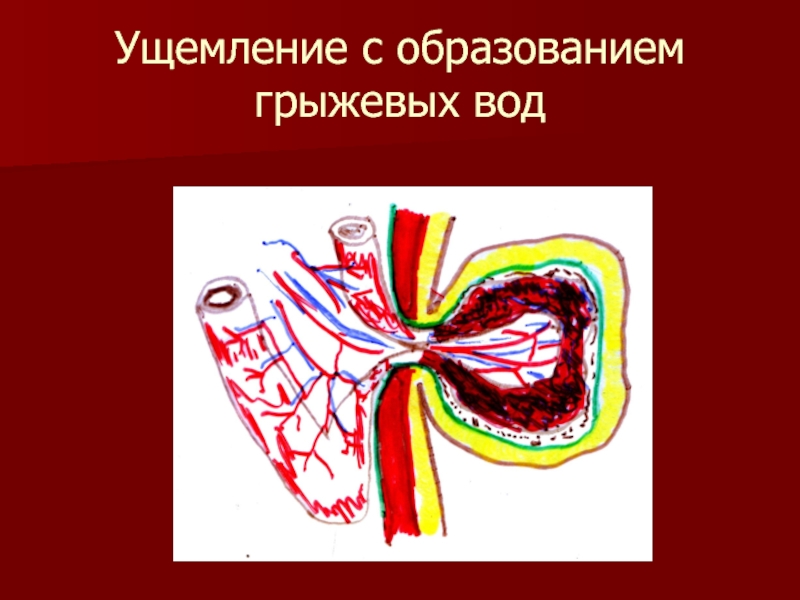 Ущемление с образованием грыжевых вод